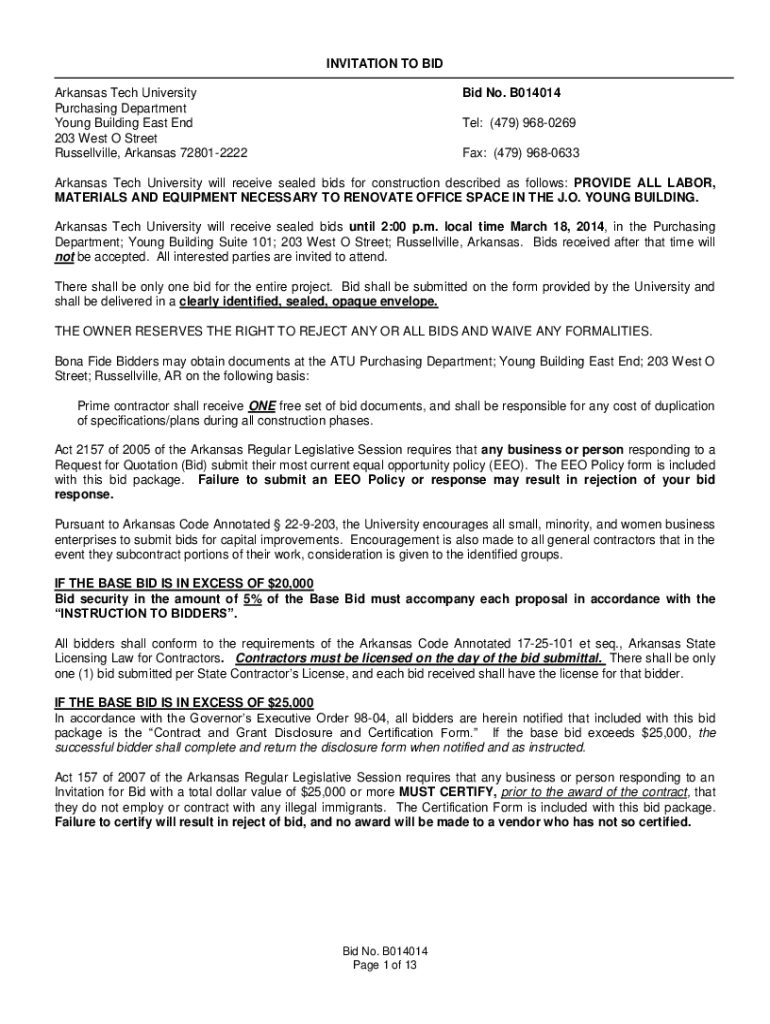 INVITATION TO BID

Arkansas Tech University
Purchasing Department
Young Building East End
203 West O Street
Russellville, Arkansas 72801-2222

Bid No. B014014

Tel: (479) 968-0269

Fax: (479) 968-0633

Arkansas Tech University will receive sealed bids for construction described as follows: PROVIDE ALL LABOR, MATERIALS AND EQUIPMENT NECESSARY TO RENOVATE OFFICE SPACE IN THE J.O. YOUNG BUILDING.

Arkansas Tech University will receive sealed bids until 2:00 p.m. local time March 18, 2014, in the Purchasing Department; Young Building Suite 101; 203 West O Street; Russellville, Arkansas. Bids received after that time will not be accepted. All interested parties are invited to attend.

There shall be only one bid for the entire project. Bid shall be submitted on the form provided by the University and shall be delivered in a clearly identified, sealed, opaque envelope.

THE OWNER RESERVES THE RIGHT TO REJECT ANY OR ALL BIDS AND WAIVE ANY FORMALITIES.

Bona Fide Bidders may obtain documents at the ATU Purchasing Department; Young Building East End; 203 West O Street; Russellville, AR on the following basis:

Prime contractor shall receive ONE free set of bid documents, and shall be responsible for any cost of duplication of specifications/plans during all construction phases.

Act 2157 of 2005 of the Arkansas Regular Legislative Session requires that any business or person responding to a Request for Quotation (Bid) submit their most current equal opportunity policy (EEO). The EEO Policy form is included with this bid package. Failure to submit an EEO Policy or response may result in rejection of your bid response.

Pursuant to Arkansas Code Annotated § 22-9-203, the University encourages all small, minority, and women business enterprises to submit bids for capital improvements. Encouragement is also made to all general contractors that in the event they subcontract portions of their work, consideration is given to the identified groups.

IF THE BASE BID IS IN EXCESS OF $20,000
Bid security in the amount of 5% of the Base Bid must accompany each proposal in accordance with the "INSTRUCTION TO BIDDERS".

All bidders shall conform to the requirements of the Arkansas Code Annotated 17-25-101 et seq., Arkansas State Licensing Law for Contractors. Contractors must be licensed on the day of the bid submittal. There shall be only one (1) bid submitted per State Contractor's License, and each bid received shall have the license for that bidder.

IF THE BASE BID IS IN EXCESS OF $25,000
In accordance with the Governor's Executive Order 98-04, all bidders are herein notified that included with this bid package is the "Contract and Grant Disclosure and Certification Form." If the base bid exceeds $25,000, the successful bidder shall complete and return the disclosure form when notified and as instructed.

Act 157 of 2007 of the Arkansas Regular Legislative Session requires that any business or person responding to an Invitation for Bid with a total dollar value of $25,000 or more MUST CERTIFY, prior to the award of the contract, that they do not employ or contract with any illegal immigrants. The Certification Form is included with this bid package. Failure to certify will result in reject of bid, and no award will be made to a vendor who has not so certified.

Bid No. B014014
Page 1 of 13